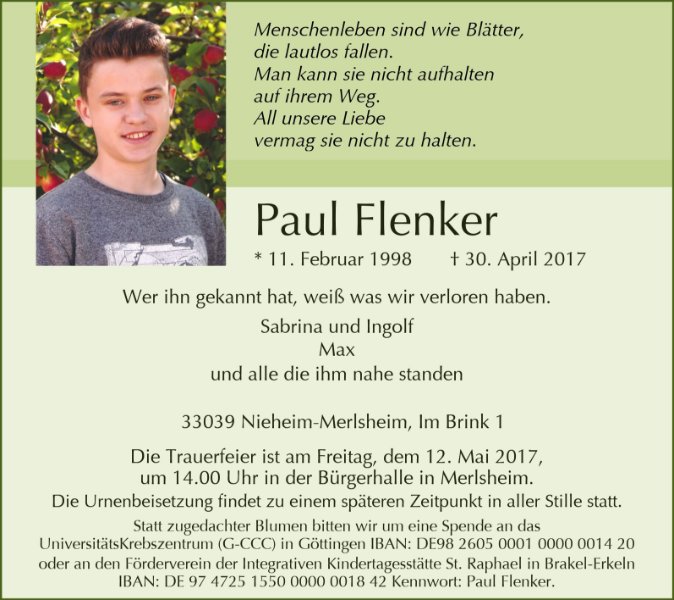 Menschenleben sind wie Blätter,
die lautlos fallen.
Man kann sie nicht aufhalten
auf ihrem Weg.
All unsere Liebe
vermag sie nicht zu halten.

Paul Flenker

* 11. Februar 1998 † 30. April 2017

Wer ihn gekannt hat, weiß was wir verloren haben.

Sabrina und Ingolf
Max
und alle die ihm nahe standen

33039 Nieheim-Merlsheim, Im Brink 1

Die Trauerfeier ist am Freitag, dem 12. Mai 2017, um 14.00 Uhr in der Bürgerhalle in Merlsheim.

Die Urnenbeisetzung findet zu einem späteren Zeitpunkt in aller Stille statt.

Statt zugedachter Blumen bitten wir um eine Spende an das UniversitätsKrebszentrum (G-CCC) in Göttingen IBAN: DE98 2605 0001 0000 0014 20 oder an den Förderverein der Integrativen Kindertagesstätte St. Raphael in Brakel-Erkeln IBAN: DE 97 4725 1550 0000 0018 42 Kennwort: Paul Flenker.